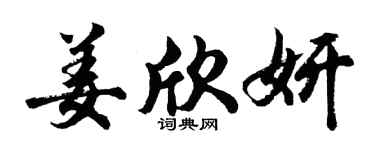 姜欣妍

词典网